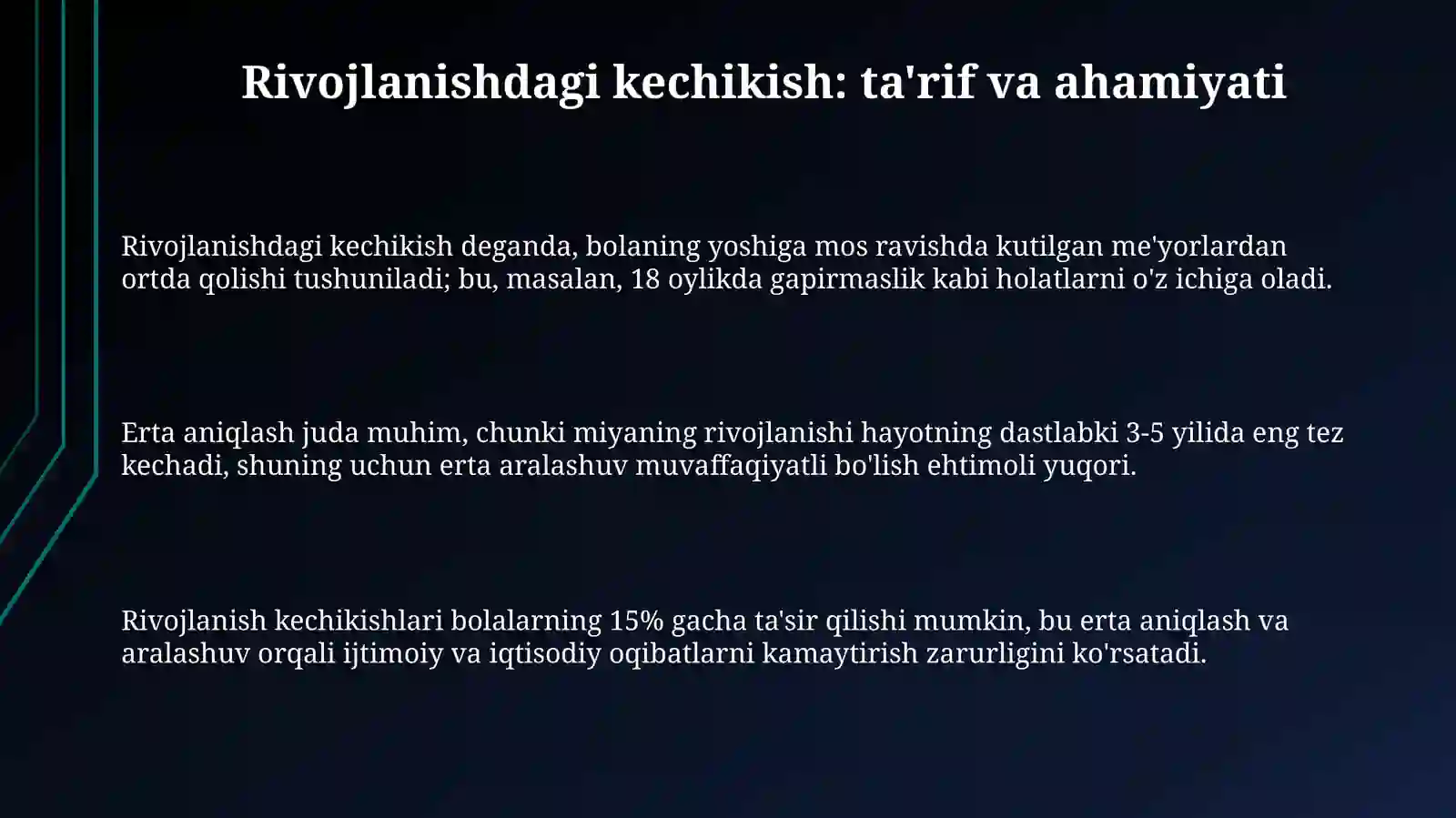 Rivojlanishdagi kechikish: ta'rif va ahamiyati

Rivojlanishdagi kechikish deganda, bolaning yoshiga mos ravishda kutilgan me'yorlardan ortda qolishi tushuniladi; bu, masalan, 18 oylikda gapirmaslik kabi holatlarni o'z ichiga oladi.

Erta aniqlash juda muhim, chunki miyaning rivojlanishi hayotning dastlabki 3-5 yilida eng tez kechadi, shuning uchun erta aralashuv muvaffaqiyatli bo'lish ehtimoli yuqori.

Rivojlanish kechikishlari bolalarning 15% gacha ta'sir qilishi mumkin, bu erta aniqlash va aralashuv orqali ijtimoiy va iqtisodiy oqibatlarni kamaytirish zarurligini ko'rsatadi.